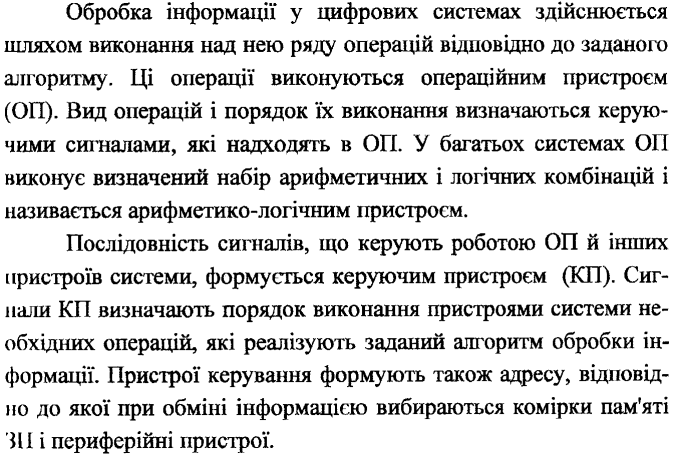 Обробка інформації у цифрових системах здійснюється шляхом виконання над нею ряду операцій відповідно до заданого алгоритму. Ці операції виконуються операційним пристроєм (ОП). Вид операцій і порядок їх виконання визначаються керуючими сигналами, які надходять в ОП. У багатьох системах ОП виконує визначений набір арифметичних і логічних комбінацій і називається арифметико-логічним пристроєм.

Послідовність сигналів, що керують роботою ОП й інших пристроїв системи, формується керуючим пристроєм (КП). Сигнали КП визначають порядок виконання пристроями системи необхідних операцій, які реалізують заданий алгоритм обробки інформації. Пристрої керування формують також адресу, відповідно до якої при обміні інформацією вибираються комірки пам'яті ЗП і периферійні пристрої.